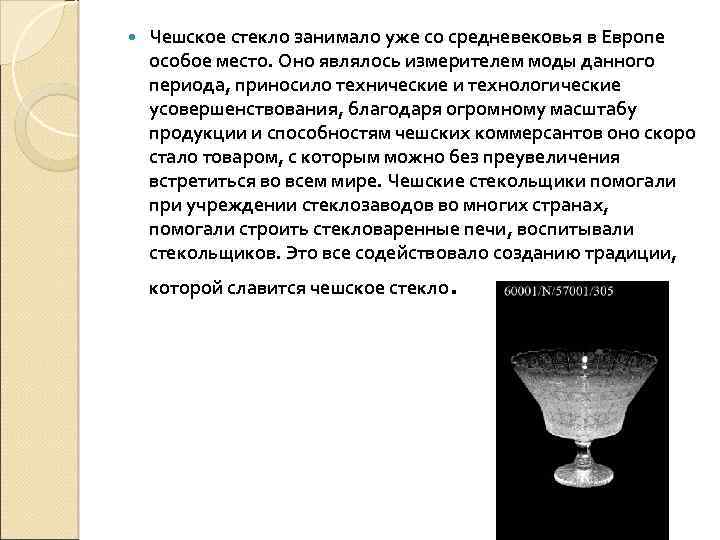 Чешское стекло занимало уже со средневековья в Европе особое место. Оно являлось измерителем моды данного периода, приносило технические и технологические усовершенствования, благодаря огромному масштабу продукции и способностям чешских коммерсантов оно скоро стало товаром, с которым можно без преувеличения встретиться во всем мире. Чешские стекольщики помогали при учреждении стеклозаводов во многих странах, помогали строить стекловаренные печи, воспитывали стекольщиков. Это все содействовало созданию традиции, которой славится чешское стекло.

60001/N/57001/305